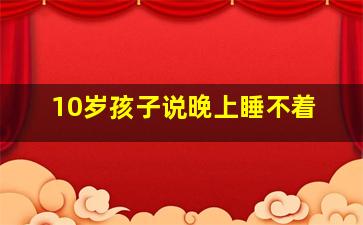 10岁孩子说晚上睡不着